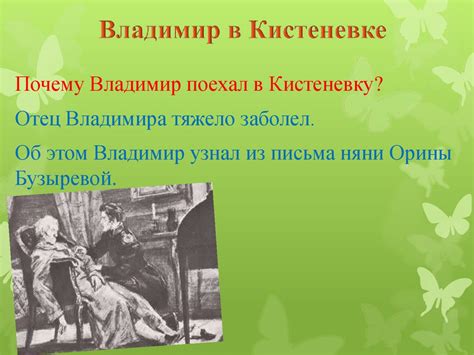 Владимир в Кистеневке

Почему Владимир поехал в Кистеневку?

Отец Владимира тяжело заболел.

Об этом Владимир узнал из письма няни Орины Бузыревой.